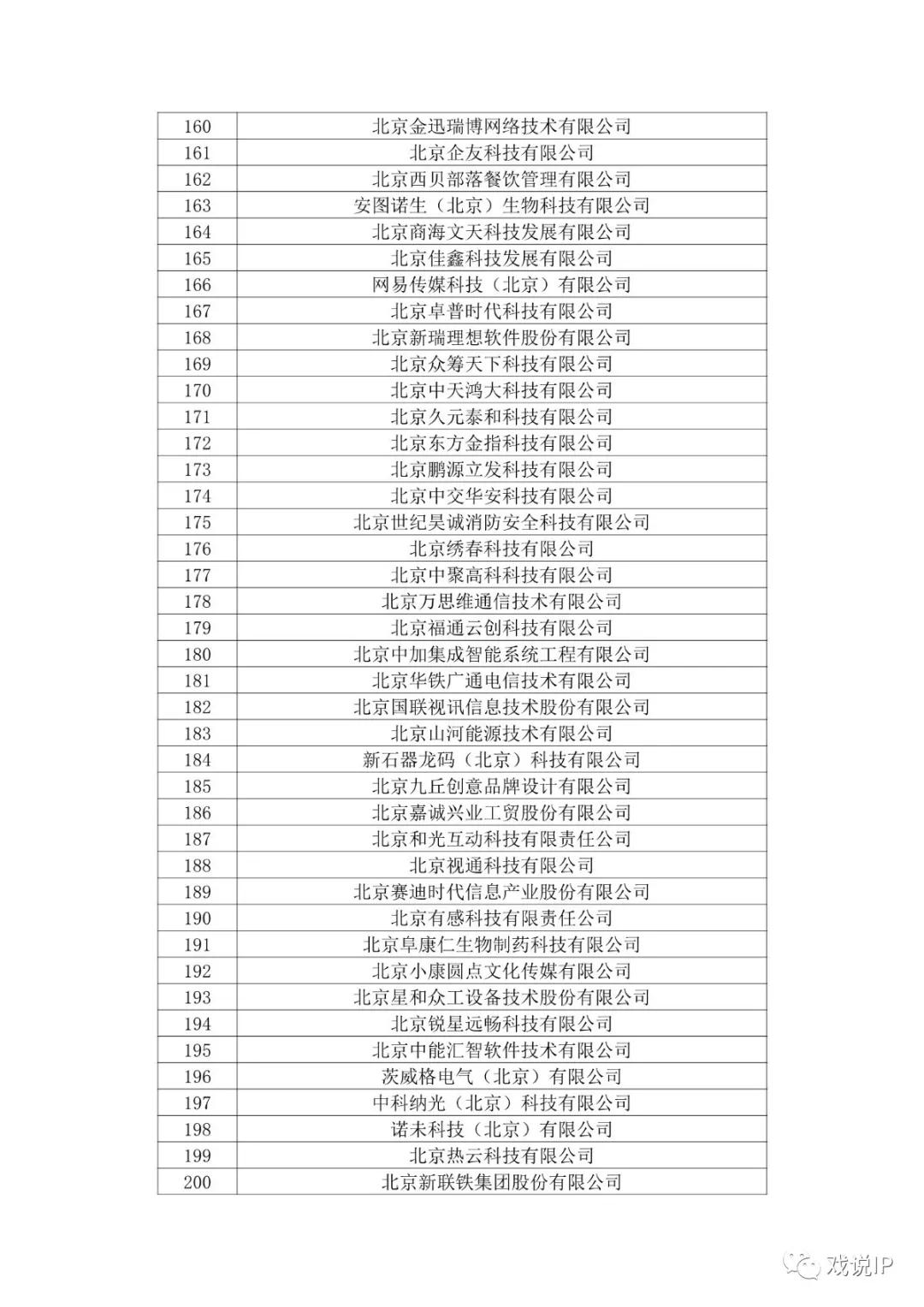 | 160 | 北京金迅瑞博网络技术有限公司 |
|---|---|
| 161 | 北京企友科技有限公司 |
| 162 | 北京西贝部落餐饮管理有限公司 |
| 163 | 安图诺生（北京）生物科技有限公司 |
| 164 | 北京商海文天科技发展有限公司 |
| 165 | 北京佳鑫科技发展有限公司 |
| 166 | 网易传媒科技（北京）有限公司 |
| 167 | 北京卓普时代科技有限公司 |
| 168 | 北京新瑞理想软件股份有限公司 |
| 169 | 北京众筹天下科技有限公司 |
| 170 | 北京中天鸿大科技有限公司 |
| 171 | 北京久元泰和科技有限公司 |
| 172 | 北京东方金指科技有限公司 |
| 173 | 北京鹏源立发科技有限公司 |
| 174 | 北京中交华安科技有限公司 |
| 175 | 北京世纪昊诚消防安全科技有限公司 |
| 176 | 北京绣春科技有限公司 |
| 177 | 北京中聚高科科技有限公司 |
| 178 | 北京万思维通信技术有限公司 |
| 179 | 北京福通云创科技有限公司 |
| 180 | 北京中加集成智能系统工程有限公司 |
| 181 | 北京华铁广通电信技术有限公司 |
| 182 | 北京国联视讯信息技术股份有限公司 |
| 183 | 北京山河能源技术有限公司 |
| 184 | 新石器龙码（北京）科技有限公司 |
| 185 | 北京九丘创意品牌设计有限公司 |
| 186 | 北京嘉诚兴业工贸股份有限公司 |
| 187 | 北京和光互动科技有限责任公司 |
| 188 | 北京视通科技有限公司 |
| 189 | 北京赛迪时代信息产业股份有限公司 |
| 190 | 北京有感科技有限责任公司 |
| 191 | 北京阜康仁生物制药科技有限公司 |
| 192 | 北京小康圆点文化传媒有限公司 |
| 193 | 北京星和众工设备技术股份有限公司 |
| 194 | 北京锐星远畅科技有限公司 |
| 195 | 北京中能汇智软件技术有限公司 |
| 196 | 茨威格电气（北京）有限公司 |
| 197 | 中科纳光（北京）科技有限公司 |
| 198 | 诺未科技（北京）有限公司 |
| 199 | 北京热云科技有限公司 |
| 200 | 北京新联铁集团股份有限公司 |

戏说IP